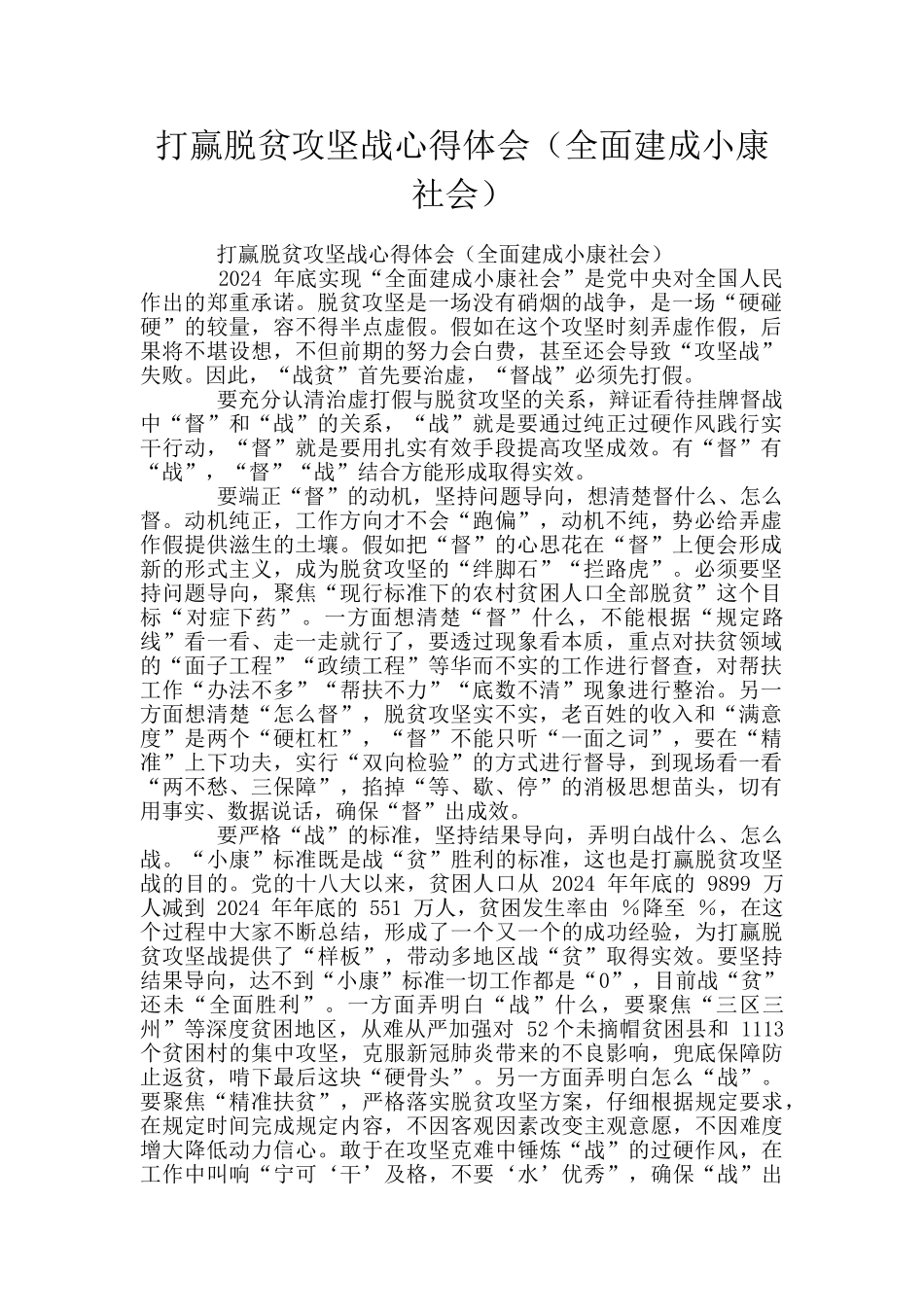 打赢脱贫攻坚战心得体会（全面建成小康社会）

打赢脱贫攻坚战心得体会（全面建成小康社会）

2024 年底实现“全面建成小康社会”是党中央对全国人民作出的郑重承诺。脱贫攻坚是一场没有硝烟的战争，是一场“硬碰硬”的较量，容不得半点虚假。假如在这个攻坚时刻弄虚作假，后果将不堪设想，不但前期的努力会白费，甚至还会导致“攻坚战”失败。因此，“战贫”首先要治虚，“督战”必须先打假。

要充分认清治虚打假与脱贫攻坚的关系，辩证看待挂牌督战中“督”和“战”的关系，“战”就是要通过纯正过硬作风践行实干行动，“督”就是要用扎实有效手段提高攻坚成效。有“督”有“战”，“督”“战”结合方能形成取得实效。

要端正“督”的动机，坚持问题导向，想清楚督什么、怎么督。动机纯正，工作方向才不会“跑偏”，动机不纯，势必给弄虚作假提供滋生的土壤。假如把“督”的心思花在“督”上便会形成新的形式主义，成为脱贫攻坚的“绊脚石”“拦路虎”。必须要坚持问题导向，聚焦“现行标准下的农村贫困人口全部脱贫”这个目标“对症下药”。一方面想清楚“督”什么，不能根据“规定路线”看一看、走一走就行了，要透过现象看本质，重点对扶贫领域的“面子工程”“政绩工程”等华而不实的工作进行督查，对帮扶工作“办法不多”“帮扶不力”“底数不清”现象进行整治。另一方面想清楚“怎么督”，脱贫攻坚实不实，老百姓的收入和“满意度”是两个“硬杠杠”，“督”不能只听“一面之词”，要在“精准”上下功夫，实行“双向检验”的方式进行督导，到现场看一看“两不愁、三保障”，掐掉“等、歇、停”的消极思想苗头，切有用事实、数据说话，确保“督”出成效。

要严格“战”的标准，坚持结果导向，弄明白战什么、怎么战。“小康”标准既是战“贫”胜利的标准，这也是打赢脱贫攻坚战的目的。党的十八大以来，贫困人口从 2024 年年底的 9899 万人减到 2024 年年底的 551 万人，贫困发生率由 %降至 %，在这个过程中大家不断总结，形成了一个又一个的成功经验，为打赢脱贫攻坚战提供了“样板”，带动多地区战“贫”取得实效。要坚持结果导向，达不到“小康”标准一切工作都是“0”，目前战“贫”还未“全面胜利”。一方面弄明白“战”什么，要聚焦“三区三州”等深度贫困地区，从难从严加强对 52 个未摘帽贫困县和 1113 个贫困村的集中攻坚，克服新冠肺炎带来的不良影响，兜底保障防止返贫，啃下最后这块“硬骨头”。另一方面弄明白怎么“战”。要聚焦“精准扶贫”，严格落实脱贫攻坚方案，仔细根据规定要求，在规定时间完成规定内容，不因客观因素改变主观意愿，不因难度增大降低动力信心。敢于在攻坚克难中锤炼“战”的过硬作风，在工作中叫响“宁可‘干’及格，不要‘水’优秀”，确保“战”出